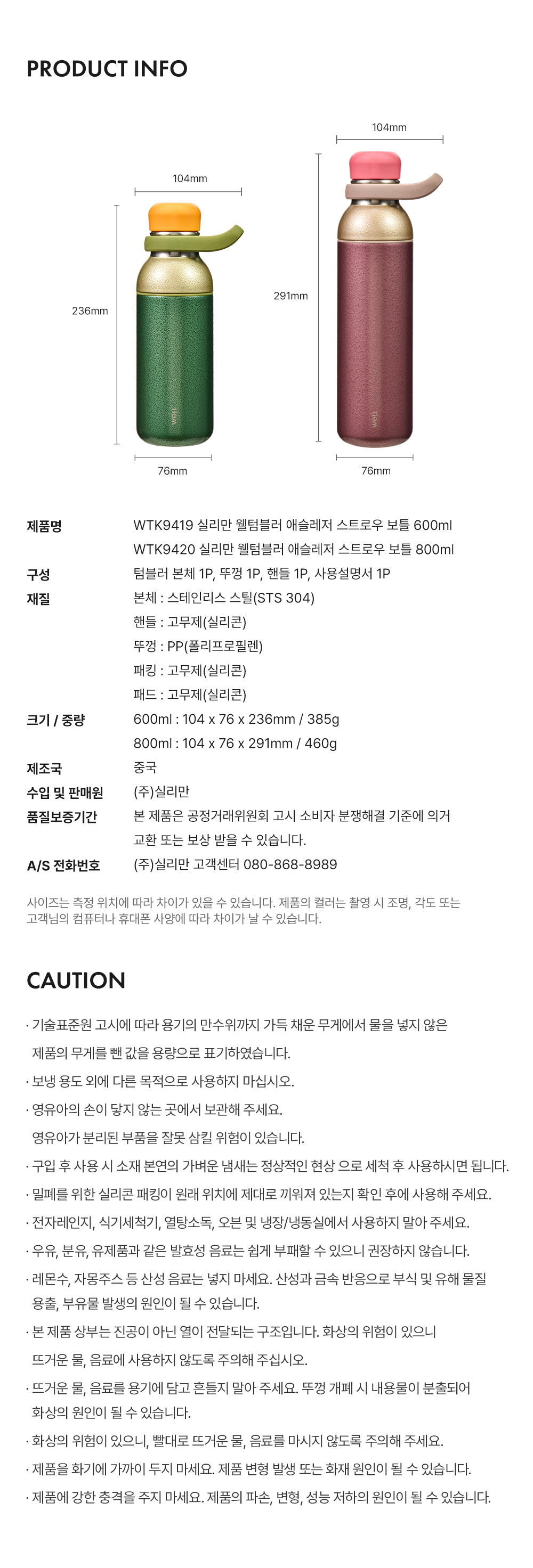 PRODUCT INFO

104mm

236mm

76mm

104mm

291mm

76mm

제품명
WTK9419 실리만 웰텀블러 애슬레저 스트로우 보틀 600ml
WTK9420 실리만 웰텀블러 애슬레저 스트로우 보틀 800ml

구성
텀블러 본체 1P, 뚜껑 1P, 핸들 1P, 사용설명서 1P

재질
본체 : 스테인리스 스틸(STS 304)
핸들 : 고무제(실리콘)
뚜껑 : PP(폴리프로필렌)
패킹 : 고무제(실리콘)
패드 : 고무제(실리콘)

크기 / 중량
600ml : 104 x 76 x 236mm / 385g
800ml : 104 x 76 x 291mm / 460g

제조국
중국

수입 및 판매원
(주)실리만

품질보증기간
본 제품은 공정거래위원회 고시 소비자 분쟁해결 기준에 의거 교환 또는 보상 받을 수 있습니다.

A/S 전화번호
(주)실리만 고객센터 080-868-8989

사이즈는 측정 위치에 따라 차이가 있을 수 있습니다. 제품의 컬러는 촬영 시 조명, 각도 또는 고객님의 컴퓨터나 휴대폰 사양에 따라 차이가 날 수 있습니다.

CAUTION

· 기술표준원 고시에 따라 용기의 만수위까지 가득 채운 무게에서 물을 넣지 않은 제품의 무게를 뺀 값을 용량으로 표기하였습니다.

· 보냉 용도 외에 다른 목적으로 사용하지 마십시오.

· 영유아의 손이 닿지 않는 곳에서 보관해 주세요. 영유아가 분리된 부품을 잘못 삼킬 위험이 있습니다.

· 구입 후 사용 시 소재 본연의 가벼운 냄새는 정상적인 현상 으로 세척 후 사용하시면 됩니다.

· 밀폐를 위한 실리콘 패킹이 원래 위치에 제대로 끼워져 있는지 확인 후에 사용해 주세요.

· 전자레인지, 식기세척기, 열탕소독, 오븐 및 냉장/냉동실에서 사용하지 말아 주세요.

· 우유, 분유, 유제품과 같은 발효성 음료는 쉽게 부패할 수 있으니 권장하지 않습니다.

· 레몬수, 자몽주스 등 산성 음료는 넣지 마세요. 산성과 금속 반응으로 부식 및 유해 물질 용출, 부유물 발생의 원인이 될 수 있습니다.

· 본 제품 상부는 진공이 아닌 열이 전달되는 구조입니다. 화상의 위험이 있으니 뜨거운 물, 음료에 사용하지 않도록 주의해 주십시오.

· 뜨거운 물, 음료를 용기에 담고 흔들지 말아 주세요. 뚜껑 개폐 시 내용물이 분출되어 화상의 원인이 될 수 있습니다.

· 화상의 위험이 있으니, 빨대로 뜨거운 물, 음료를 마시지 않도록 주의해 주세요.

· 제품을 화기에 가까이 두지 마세요. 제품 변형 발생 또는 화재 원인이 될 수 있습니다.

· 제품에 강한 충격을 주지 마세요. 제품의 파손, 변형, 성능 저하의 원인이 될 수 있습니다.